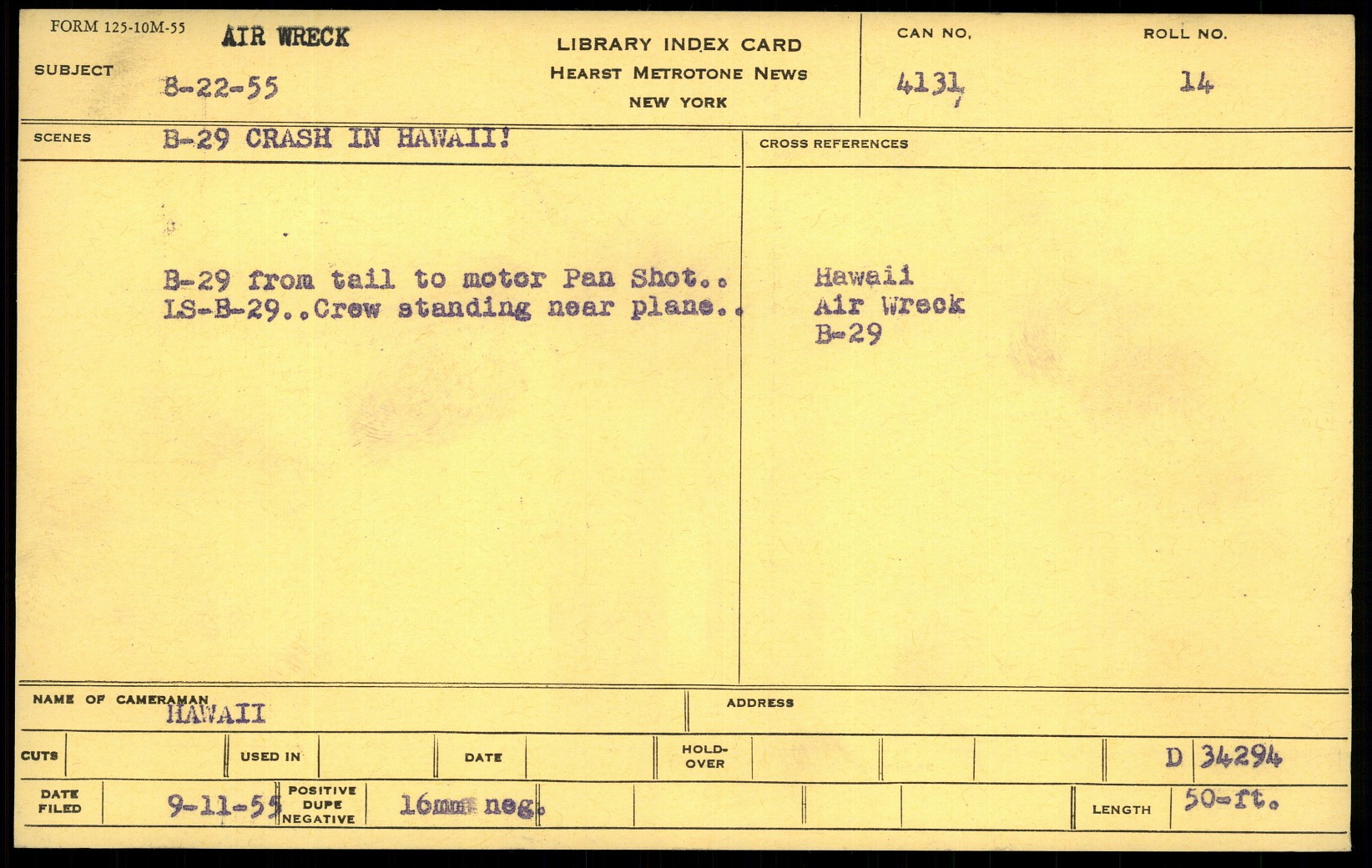 FORM 125-10M-55
AIR WRECK
SUBJECT
8-22-55

LIBRARY INDEX CARD
HEARST METROTONE NEWS
NEW YORK

CAN NO.
4131

ROLL NO.
14

SCENES
B-29 CRASH IN HAWAII!

B-29 from tail to motor Pan Shot..
LS-B-29..Crew standing near plane..

CROSS REFERENCES
Hawaii
Air Wreck
B-29

NAME OF CAMERAMAN
HAWAII

ADDRESS

CUTS
USED IN
DATE
HOLD-OVER
D 34294

DATE FILED
9-11-55
POSITIVE
DUPE
NEGATIVE
16mm neg.
LENGTH
50-ft.